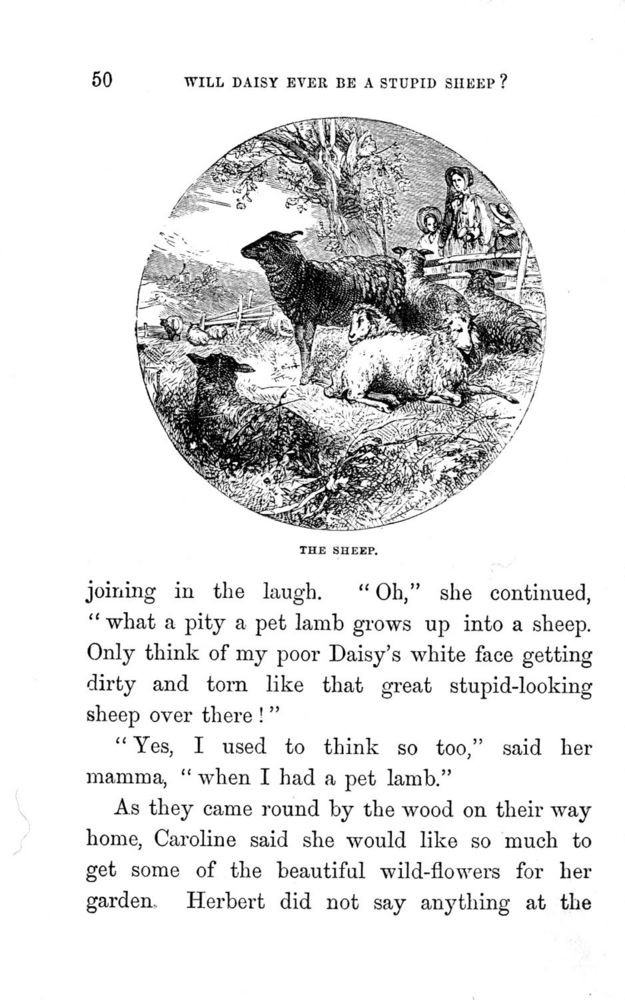 50 WILL DAISY EVER BE A STUPID SHEEP?

THE SHEEP.

joining in the laugh. "Oh," she continued, "what a pity a pet lamb grows up into a sheep. Only think of my poor Daisy's white face getting dirty and torn like that great stupid-looking sheep over there!"

"Yes, I used to think so too," said her mamma, "when I had a pet lamb."

As they came round by the wood on their way home, Caroline said she would like so much to get some of the beautiful wild-flowers for her garden. Herbert did not say anything at the